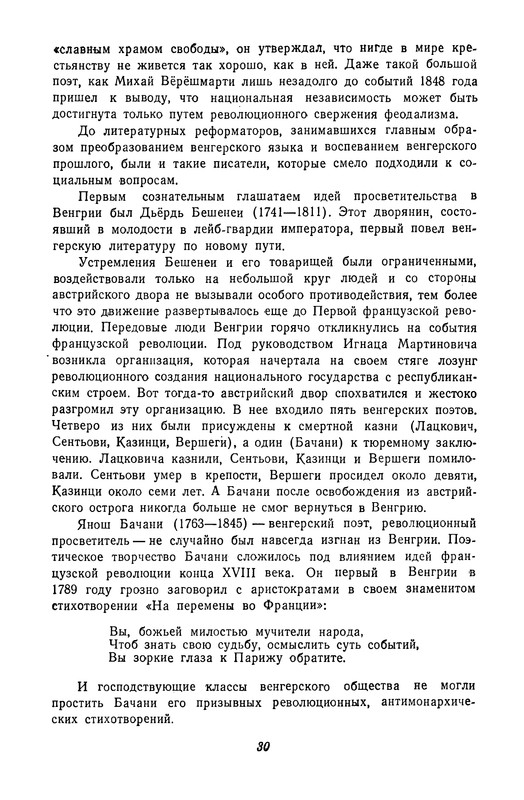 «славным храмом свободы», он утверждал, что нигде в мире крестьянству не живется так хорошо, как в ней. Даже такой большой поэт, как Михай Вёрёшмарти лишь незадолго до событий 1848 года пришел к выводу, что национальная независимость может быть достигнута только путем революционного свержения феодализма.

До литературных реформаторов, занимавшихся главным образом преобразованием венгерского языка и воспеванием венгерского прошлого, были и такие писатели, которые смело подходили к социальным вопросам.

Первым сознательным глашатаем идей просветительства в Венгрии был Дьёрдь Бешенеи (1741—1811). Этот дворянин, состоявший в молодости в лейб-гвардии императора, первый повел венгерскую литературу по новому пути.

Устремления Бешенеи и его товарищей были ограниченными, воздействовали только на небольшой круг людей и со стороны австрийского двора не вызывали особого противодействия, тем более что это движение развертывалось еще до Первой французской революции. Передовые люди Венгрии горячо откликнулись на события французской революции. Под руководством Игнаца Мартиновича возникла организация, которая начертала на своем стяге лозунг революционного создания национального государства с республиканским строем. Вот тогда-то австрийский двор спохватился и жестоко разгромил эту организацию. В нее входило пять венгерских поэтов. Четверо из них были присуждены к смертной казни (Лацкович, Сентьови, Казинци, Вершеги), а один (Бачани) к тюремному заключению. Лацковича казнили, Сентьови, Казинци и Вершеги помиловали. Сентьови умер в крепости, Вершеги просидел около девяти, Казинци около семи лет. А Бачани после освобождения из австрийского острога никогда больше не смог вернуться в Венгрию.

Янош Бачани (1763—1845) — венгерский поэт, революционный просветитель — не случайно был навсегда изгнан из Венгрии. Поэтическое творчество Бачани сложилось под влиянием идей французской революции конца XVIII века. Он первый в Венгрии в 1789 году грозно заговорил с аристократами в своем знаменитом стихотворении «На перемены во Франции»:

Вы, божьей милостью мучители народа,
Чтоб знать свою судьбу, осмыслить суть событий,
Вы зоркие глаза к Парижу обратите.

И господствующие классы венгерского общества не могли простить Бачани его призывных революционных, антимонархических стихотворений.

30